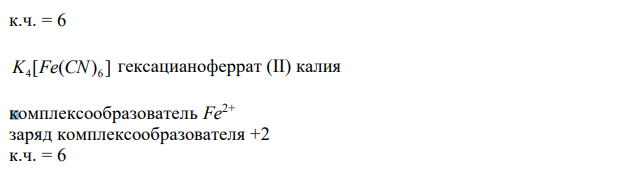 к.ч. = 6

$K_4[Fe(CN)_6]$ гексацианоферрат (II) калия

комплексообразователь $Fe^{2+}$
заряд комплексообразователя +2
к.ч. = 6